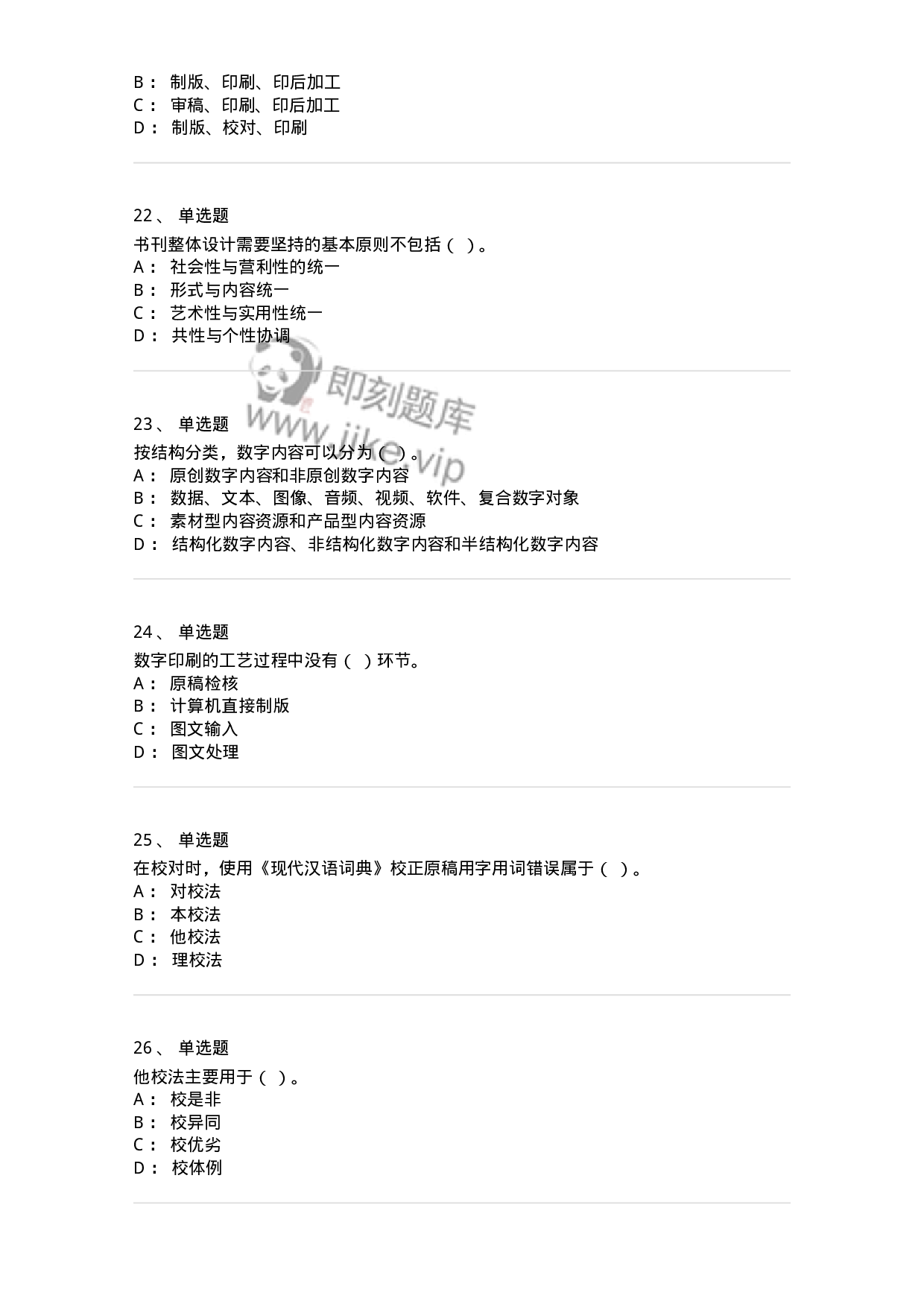 B： 制版、印刷、印后加工
C： 审稿、印刷、印后加工
D： 制版、校对、印刷

22、 单选题
书刊整体设计需要坚持的基本原则不包括（ ）。
A： 社会性与营利性的统一
B： 形式与内容统一
C： 艺术性与实用性统一
D： 共性与个性协调

即刻题库
www.jike.vip

23、 单选题
按结构分类，数字内容可以分为（ ）。
A： 原创数字内容和非原创数字内容
B： 数据、文本、图像、音频、视频、软件、复合数字对象
C： 素材型内容资源和产品型内容资源
D： 结构化数字内容、非结构化数字内容和半结构化数字内容

24、 单选题
数字印刷的工艺过程中没有（ ）环节。
A： 原稿检核
B： 计算机直接制版
C： 图文输入
D： 图文处理

25、 单选题
在校对时，使用《现代汉语词典》校正原稿用字用词错误属于（ ）。
A： 对校法
B： 本校法
C： 他校法
D： 理校法

26、 单选题
他校法主要用于（ ）。
A： 校是非
B： 校异同
C： 校优劣
D： 校体例